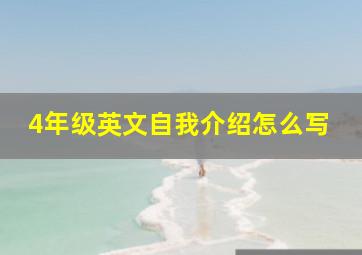 4年级英文自我介绍怎么写